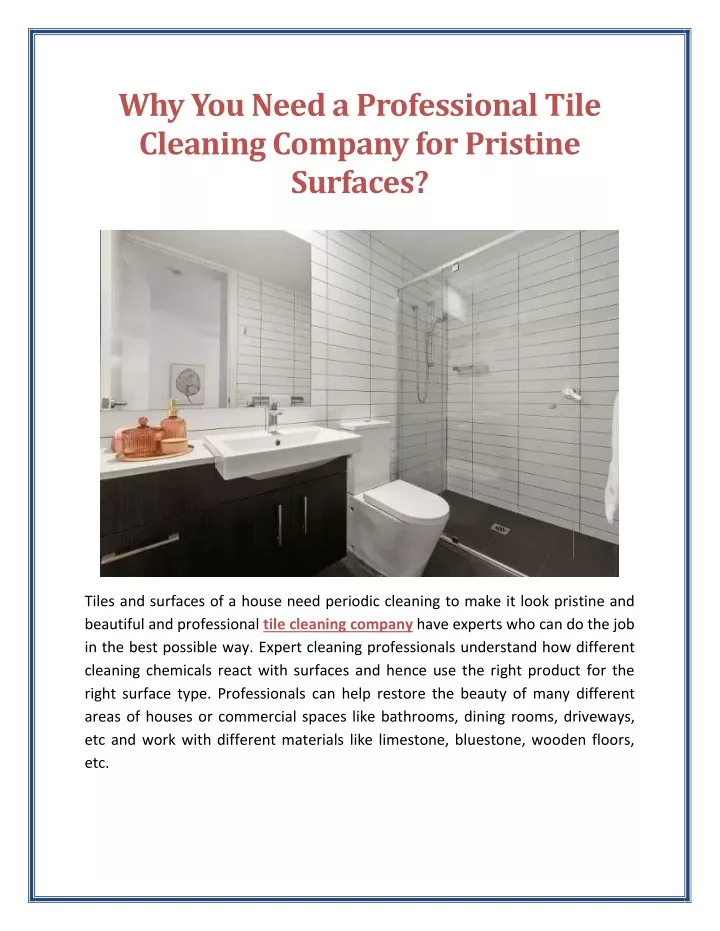 Why You Need a Professional Tile Cleaning Company for Pristine Surfaces?

Tiles and surfaces of a house need periodic cleaning to make it look pristine and beautiful and professional tile cleaning company have experts who can do the job in the best possible way. Expert cleaning professionals understand how different cleaning chemicals react with surfaces and hence use the right product for the right surface type. Professionals can help restore the beauty of many different areas of houses or commercial spaces like bathrooms, dining rooms, driveways, etc and work with different materials like limestone, bluestone, wooden floors, etc.